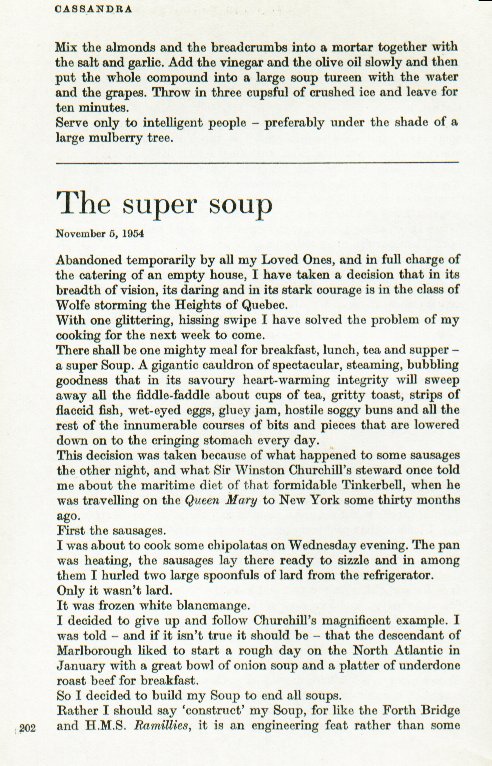 CASSANDRA

Mix the almonds and the breadcrumbs into a mortar together with the salt and garlic. Add the vinegar and the olive oil slowly and then put the whole compound into a large soup tureen with the water and the grapes. Throw in three cupsful of crushed ice and leave for ten minutes.
Serve only to intelligent people – preferably under the shade of a large mulberry tree.

The super soup

November 5, 1954

Abandoned temporarily by all my Loved Ones, and in full charge of the catering of an empty house, I have taken a decision that in its breadth of vision, its daring and in its stark courage is in the class of Wolfe storming the Heights of Quebec.
With one glittering, hissing swipe I have solved the problem of my cooking for the next week to come.
There shall be one mighty meal for breakfast, lunch, tea and supper – a super Soup. A gigantic cauldron of spectacular, steaming, bubbling goodness that in its savoury heart-warming integrity will sweep away all the fiddle-faddle about cups of tea, gritty toast, strips of flaccid fish, wet-eyed eggs, gluey jam, hostile soggy buns and all the rest of the innumerable courses of bits and pieces that are lowered down on to the cringing stomach every day.
This decision was taken because of what happened to some sausages the other night, and what Sir Winston Churchill's steward once told me about the maritime diet of that formidable Tinkerbell, when he was travelling on the Queen Mary to New York some thirty months ago.
First the sausages.
I was about to cook some chipolatas on Wednesday evening. The pan was heating, the sausages lay there ready to sizzle and in among them I hurled two large spoonfuls of lard from the refrigerator.
Only it wasn't lard.
It was frozen white blancmange.
I decided to give up and follow Churchill's magnificent example. I was told – and if it isn't true it should be – that the descendant of Marlborough liked to start a rough day on the North Atlantic in January with a great bowl of onion soup and a platter of underdone roast beef for breakfast.
So I decided to build my Soup to end all soups.
Rather I should say 'construct' my Soup, for like the Forth Bridge and H.M.S. Ramillies, it is an engineering feat rather than some

202